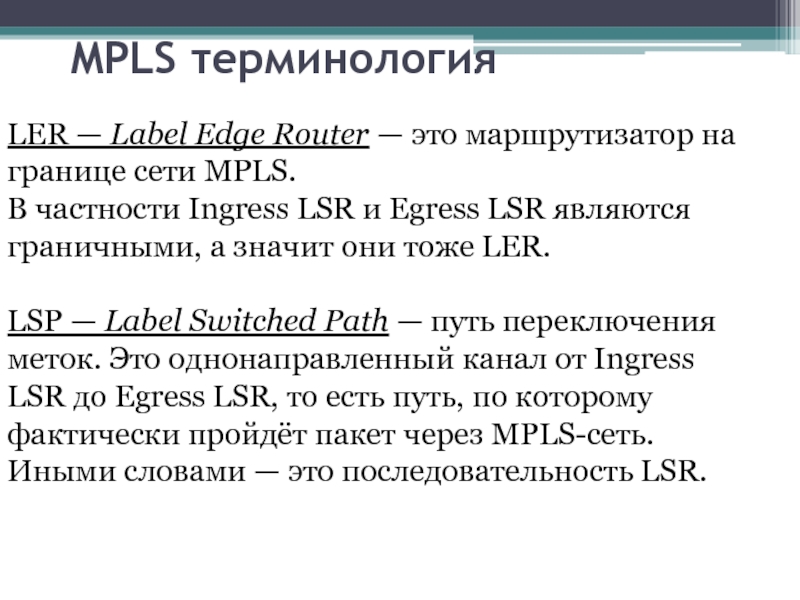 MPLS терминология

LER — Label Edge Router — это маршрутизатор на границе сети MPLS.
В частности Ingress LSR и Egress LSR являются граничными, а значит они тоже LER.

LSP — Label Switched Path — путь переключения меток. Это однонаправленный канал от Ingress LSR до Egress LSR, то есть путь, по которому фактически пройдёт пакет через MPLS-сеть. Иными словами — это последовательность LSR.